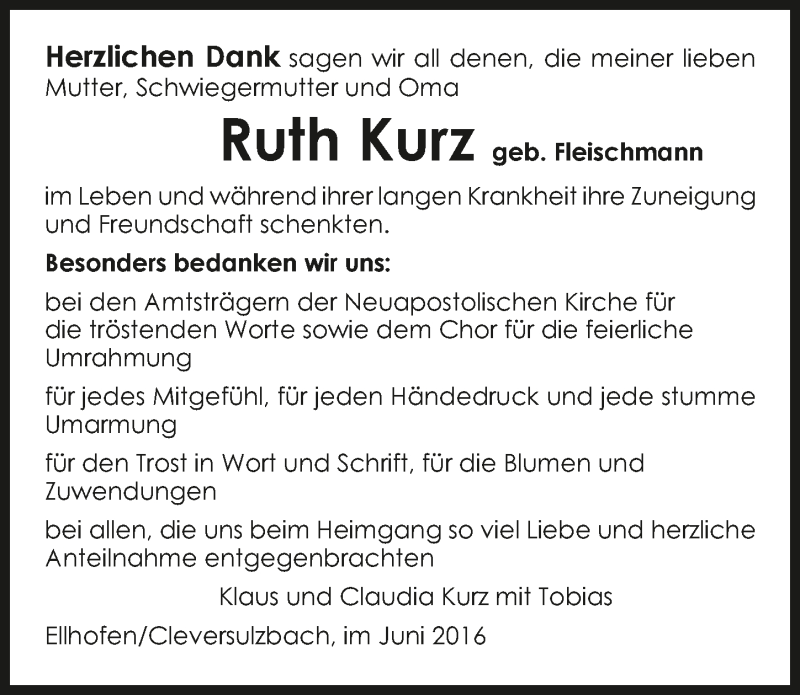 Herzlichen Dank sagen wir all denen, die meiner lieben Mutter, Schwiegermutter und Oma

Ruth Kurz geb. Fleischmann

im Leben und während ihrer langen Krankheit ihre Zuneigung und Freundschaft schenkten.

Besonders bedanken wir uns:

bei den Amtsträgern der Neuapostolischen Kirche für die tröstenden Worte sowie dem Chor für die feierliche Umrahmung

für jedes Mitgefühl, für jeden Händedruck und jede stumme Umarmung

für den Trost in Wort und Schrift, für die Blumen und Zuwendungen

bei allen, die uns beim Heimgang so viel Liebe und herzliche Anteilnahme entgegenbrachten

Klaus und Claudia Kurz mit Tobias

Ellhofen/Cleversulzbach, im Juni 2016